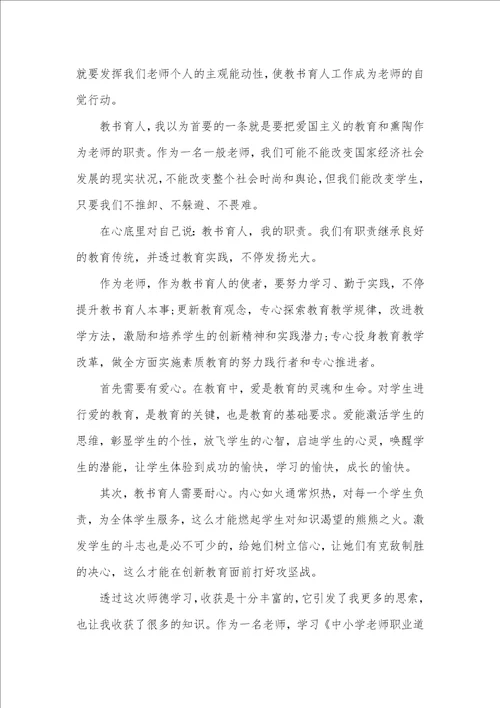 就要发挥我们老师个人的主观能动性，使教书育人工作成为老师的自觉行动。

教书育人，我以为首要的一条就是要把爱国主义的教育和熏陶作为老师的职责。作为一名一般老师，我们可能不能改变国家经济社会发展的现实状况，不能改变整个社会时尚和舆论，但我们能改变学生，只要我们不推卸、不躲避、不畏难。

在心底里对自己说：教书育人，我的职责。我们有职责继承良好的教育传统，并透过教育实践，不停发扬光大。

作为老师，作为教书育人的使者，要努力学习、勤于实践，不停提升教书育人本事；更新教育观念，专心探索教育教学规律，改进教学方法，激励和培养学生的创新精神和实践潜力；专心投身教育教学改革，做全方面实施素质教育的努力践行者和专心推进者。

首先需要有爱心。在教育中，爱是教育的灵魂和生命。对学生进行爱的教育，是教育的关键，也是教育的基础要求。爱能激活学生的思维，彰显学生的个性，放飞学生的心智，启迪学生的心灵，唤醒学生的潜能，让学生体验到成功的愉快，学习的愉快，成长的愉快。

其次，教书育人需要耐心。内心如火通常炽热，对每一个学生负责，为全体学生服务，这么才能燃起学生对知识渴望的熊熊之火。激发学生的斗志也是必不可少的，给她们树立信心，让她们有克敌制胜的决心，这么才能在创新教育面前打好攻坚战。

透过这次师德学习，收获是十分丰富的，它引发了我更多的思索，也让我收获了很多的知识。作为一名老师，学习《中小学老师职业道